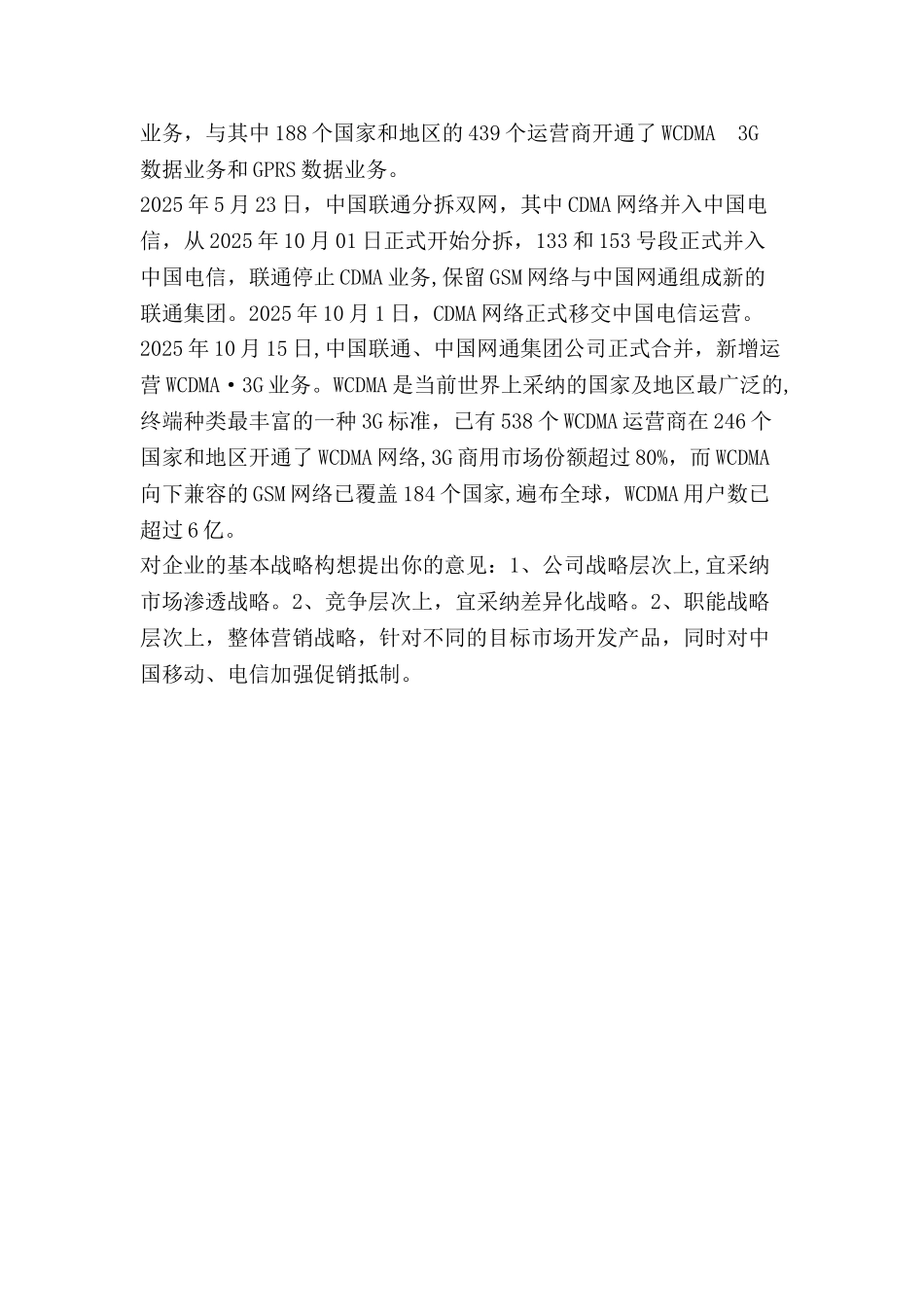 业务，与其中188个国家和地区的439个运营商开通了WCDMA 3G数据业务和GPRS数据业务。
2025年5月23日，中国联通分拆双网，其中CDMA网络并入中国电信，从2025年10月01日正式开始分拆，133和153号段正式并入中国电信，联通停止CDMA业务,保留GSM网络与中国网通组成新的联通集团。2025年10月1日，CDMA网络正式移交中国电信运营。
2025年10月15日,中国联通、中国网通集团公司正式合并，新增运营WCDMA·3G业务。WCDMA是当前世界上采纳的国家及地区最广泛的,终端种类最丰富的一种3G标准，已有538个WCDMA运营商在246个国家和地区开通了WCDMA网络,3G商用市场份额超过80%，而WCDMA向下兼容的GSM网络已覆盖184个国家,遍布全球，WCDMA用户数已超过6亿。
对企业的基本战略构想提出你的意见：1、公司战略层次上,宜采纳市场渗透战略。2、竞争层次上，宜采纳差异化战略。2、职能战略层次上，整体营销战略，针对不同的目标市场开发产品，同时对中国移动、电信加强促销抵制。